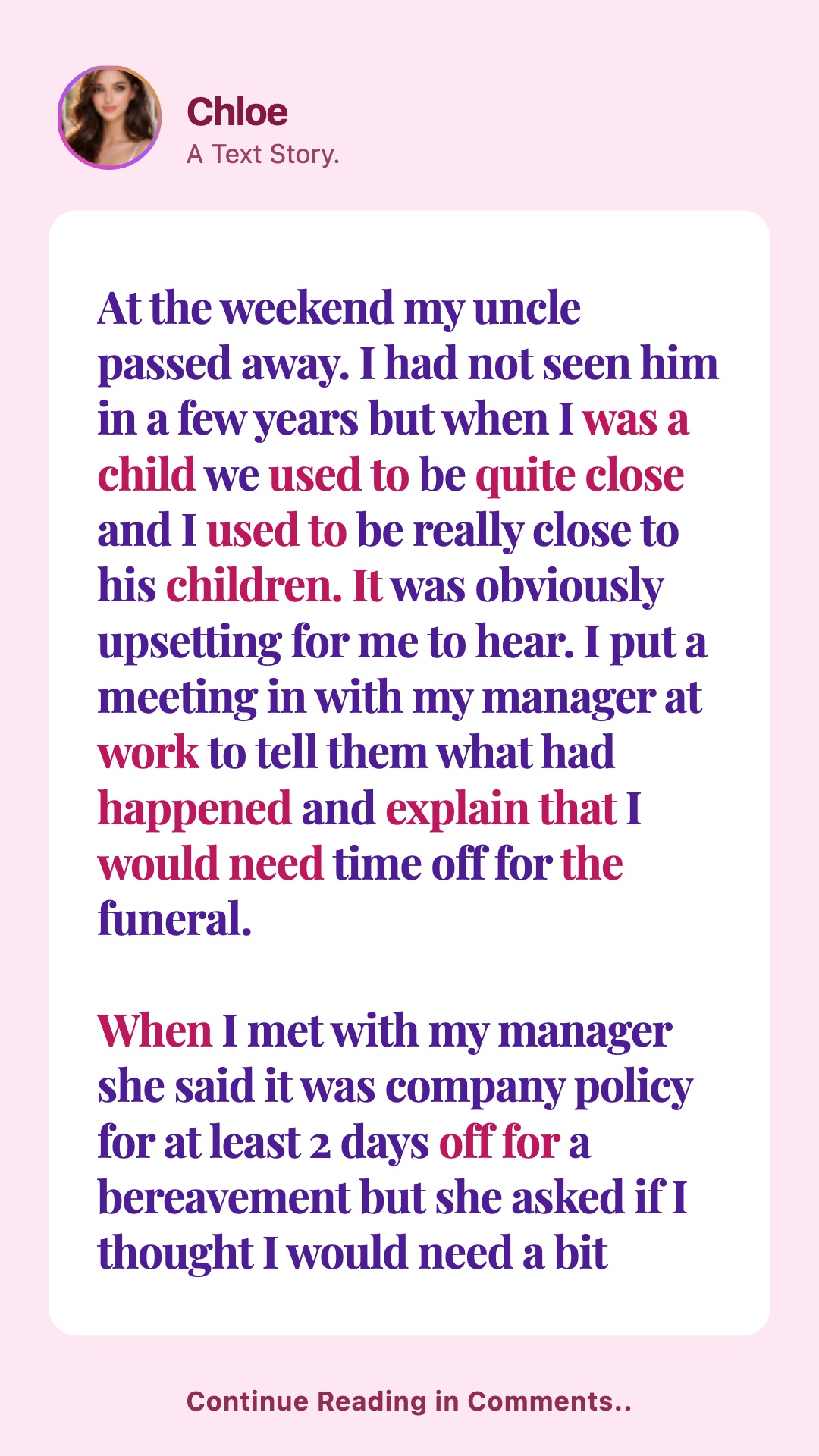 Chloe
A Text Story.

At the weekend my uncle passed away. I had not seen him in a few years but when I was a child we used to be quite close and I used to be really close to his children. It was obviously upsetting for me to hear. I put a meeting in with my manager at work to tell them what had happened and explain that I would need time off for the funeral.

When I met with my manager she said it was company policy for at least 2 days off for a bereavement but she asked if I thought I would need a bit

Continue Reading in Comments..